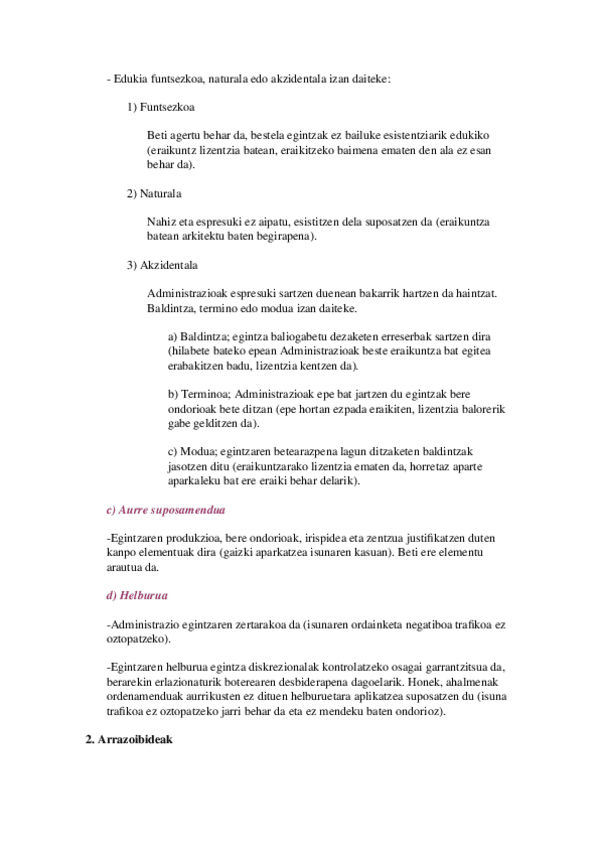 - Edukia funtsezkoa, naturala edo akzidentala izan daiteke:

1) Funtsezkoa

Beti agertu behar da, bestela egintzak ez bailuke esistentziarik edukiko (eraikuntz lizentzia batean, eraikitzeko baimena ematen den ala ez esan behar da).

2) Naturala

Nahiz eta espresuki ez aipatu, esistitzen dela suposatzen da (eraikuntza batean arkitektu baten begirapena).

3) Akzidentala

Administrazioak espresuki sartzen duenean bakarrik hartzen da haintzat. Baldintza, termino edo modua izan daiteke.

a) Baldintza; egintza baliogabetu dezaketen erreserbak sartzen dira (hilabete bateko epean Administrazioak beste eraikuntza bat egitea erabakitzen badu, lizentzia kentzen da).

b) Terminoa; Administrazioak epe bat jartzen du egintzak bere ondorioak bete ditzan (epe hortan ezpada eraikiten, lizentzia balorerik gabe gelditzen da).

c) Modua; egintzaren betearazpena lagun ditzaketen baldintzak jasotzen ditu (eraikuntzarako lizentzia ematen da, horretaz aparte aparkaleku bat ere eraiki behar delarik).

c) Aurre suposamendua

-Egintzaren produkzioa, bere ondorioak, irispidea eta zentzua justifikatzen duten kanpo elementuak dira (gaizki aparkatzea isunaren kasuan). Beti ere elementu arautua da.

d) Helburua

-Administrazio egintzaren zertarakoa da (isunaren ordainketa negatiboa trafikoa ez oztopatzeko).

-Egintzaren helburua egintza diskrezionalak kontrolatzeko osagai garrantzitsua da, berarekin erlazionaturik boterearen desbiderapena dagoelarik. Honek, ahalmenak ordenamenduak aurrikusten ez dituen helburuetara aplikatzea suposatzen du (isuna trafikoa ez oztopatzeko jarri behar da eta ez mendeku baten ondorioz).

2. Arrazoibideak